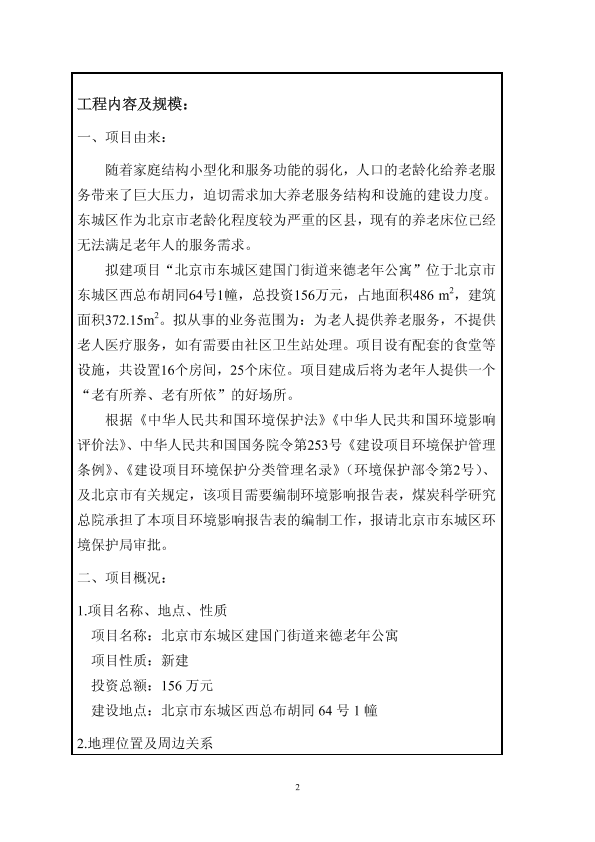 工程内容及规模：

一、项目由来：

随着家庭结构小型化和服务功能的弱化，人口的老龄化给养老服务带来了巨大压力，迫切需求加大养老服务结构和设施的建设力度。东城区作为北京市老龄化程度较为严重的区县，现有的养老床位已经无法满足老年人的服务需求。

拟建项目“北京市东城区建国门街道来德老年公寓”位于北京市东城区西总布胡同64号1幢，总投资156万元，占地面积486 $m^2$，建筑面积372.15$m^2$。拟从事的业务范围为：为老人提供养老服务，不提供老人医疗服务，如有需要由社区卫生站处理。项目设有配套的食堂等设施，共设置16个房间，25个床位。项目建成后将为老年人提供一个“老有所养、老有所依”的好场所。

根据《中华人民共和国环境保护法》《中华人民共和国环境影响评价法》、中华人民共和国国务院令第253号《建设项目环境保护管理条例》、《建设项目环境保护分类管理名录》(环境保护部令第2号)、及北京市有关规定，该项目需要编制环境影响报告表，煤炭科学研究总院承担了本项目环境影响报告表的编制工作，报请北京市东城区环境保护局审批。

二、项目概况：

1.项目名称、地点、性质

项目名称：北京市东城区建国门街道来德老年公寓

项目性质：新建

投资总额：156 万元

建设地点：北京市东城区西总布胡同 64 号 1 幢

2.地理位置及周边关系

2